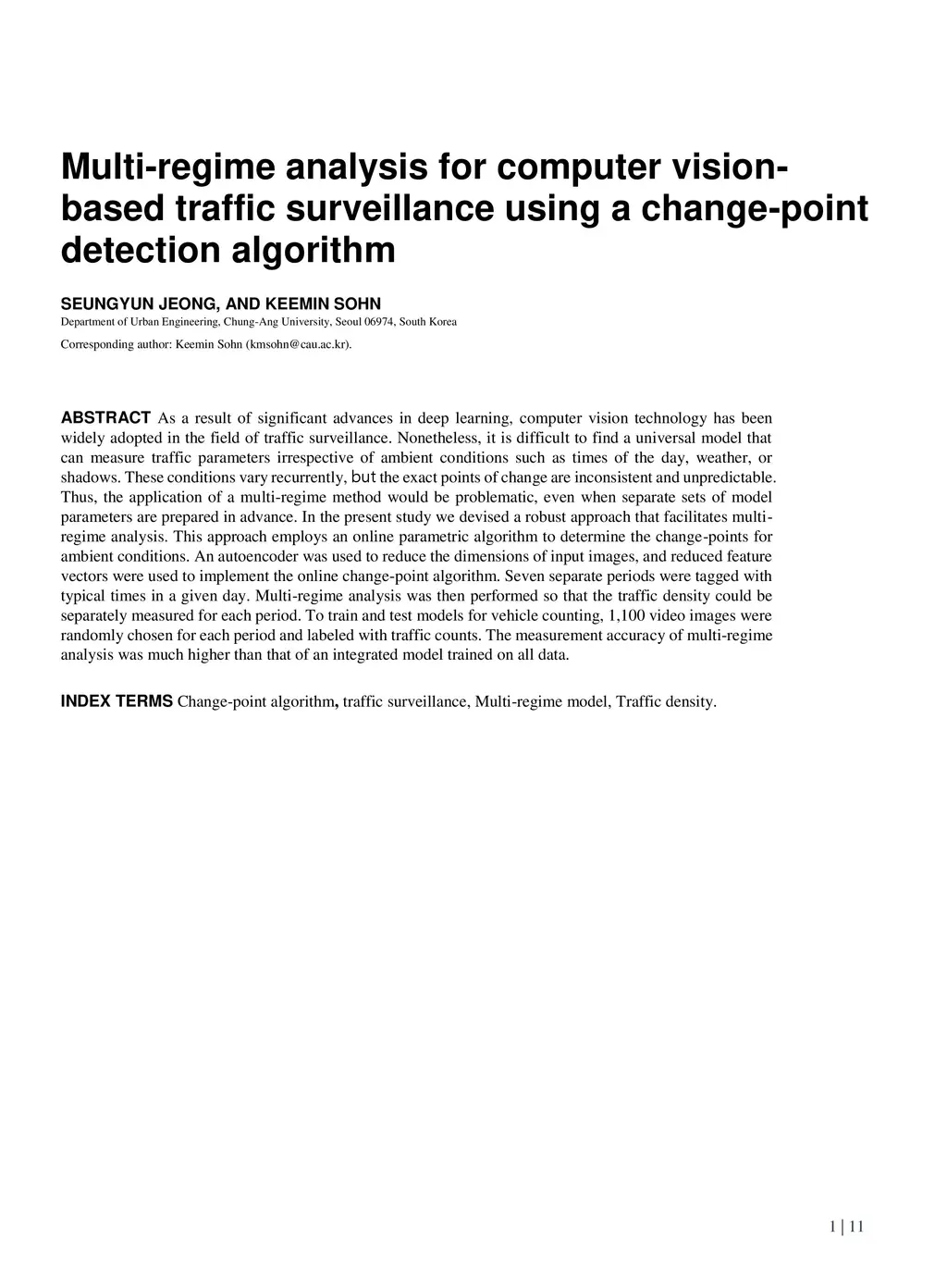 Multi-regime analysis for computer vision-based traffic surveillance using a change-point detection algorithm

SEUNGYUN JEONG, AND KEEMIN SOHN
Department of Urban Engineering, Chung-Ang University, Seoul 06974, South Korea

Corresponding author: Keemin Sohn (kmsohn@cau.ac.kr).

ABSTRACT As a result of significant advances in deep learning, computer vision technology has been widely adopted in the field of traffic surveillance. Nonetheless, it is difficult to find a universal model that can measure traffic parameters irrespective of ambient conditions such as times of the day, weather, or shadows. These conditions vary recurrently, but the exact points of change are inconsistent and unpredictable. Thus, the application of a multi-regime method would be problematic, even when separate sets of model parameters are prepared in advance. In the present study we devised a robust approach that facilitates multi-regime analysis. This approach employs an online parametric algorithm to determine the change-points for ambient conditions. An autoencoder was used to reduce the dimensions of input images, and reduced feature vectors were used to implement the online change-point algorithm. Seven separate periods were tagged with typical times in a given day. Multi-regime analysis was then performed so that the traffic density could be separately measured for each period. To train and test models for vehicle counting, 1,100 video images were randomly chosen for each period and labeled with traffic counts. The measurement accuracy of multi-regime analysis was much higher than that of an integrated model trained on all data.

INDEX TERMS Change-point algorithm, traffic surveillance, Multi-regime model, Traffic density.

1 | 11